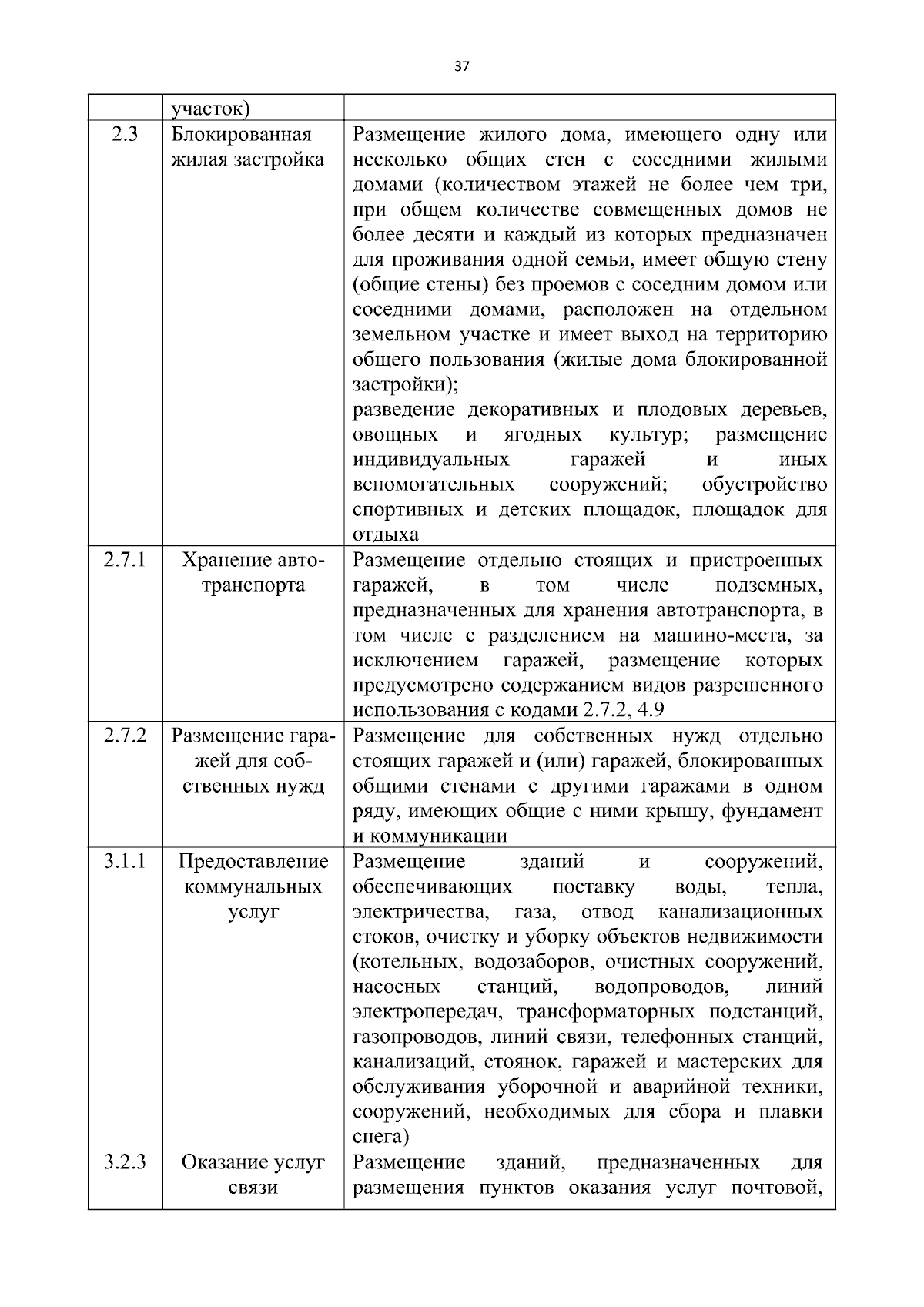 37

|  |  |  |
|---|---|---|
|  | участок) |  |
| 2.3 | Блокированная жилая застройка | Размещение жилого дома, имеющего одну или несколько общих стен с соседними жилыми домами (количеством этажей не более чем три, при общем количестве совмещенных домов не более десяти и каждый из которых предназначен для проживания одной семьи, имеет общую стену (общие стены) без проемов с соседним домом или соседними домами, расположен на отдельном земельном участке и имеет выход на территорию общего пользования (жилые дома блокированной застройки); разведение декоративных и плодовых деревьев, овощных и ягодных культур; размещение индивидуальных гаражей и иных вспомогательных сооружений; обустройство спортивных и детских площадок, площадок для отдыха |
| 2.7.1 | Хранение автотранспорта | Размещение отдельно стоящих и пристроенных гаражей, в том числе подземных, предназначенных для хранения автотранспорта, в том числе с разделением на машино-места, за исключением гаражей, размещение которых предусмотрено содержанием видов разрешенного использования с кодами 2.7.2, 4.9 |
| 2.7.2 | Размещение гаражей для собственных нужд | Размещение для собственных нужд отдельно стоящих гаражей и (или) гаражей, блокированных общими стенами с другими гаражами в одном ряду, имеющих общие с ними крышу, фундамент и коммуникации |
| 3.1.1 | Предоставление коммунальных услуг | Размещение зданий и сооружений, обеспечивающих поставку воды, тепла, электричества, газа, отвод канализационных стоков, очистку и уборку объектов недвижимости (котельных, водозаборов, очистных сооружений, насосных станций, водопроводов, линий электропередач, трансформаторных подстанций, газопроводов, линий связи, телефонных станций, канализаций, стоянок, гаражей и мастерских для обслуживания уборочной и аварийной техники, сооружений, необходимых для сбора и плавки снега) |
| 3.2.3 | Оказание услуг связи | Размещение зданий, предназначенных для размещения пунктов оказания услуг почтовой, |